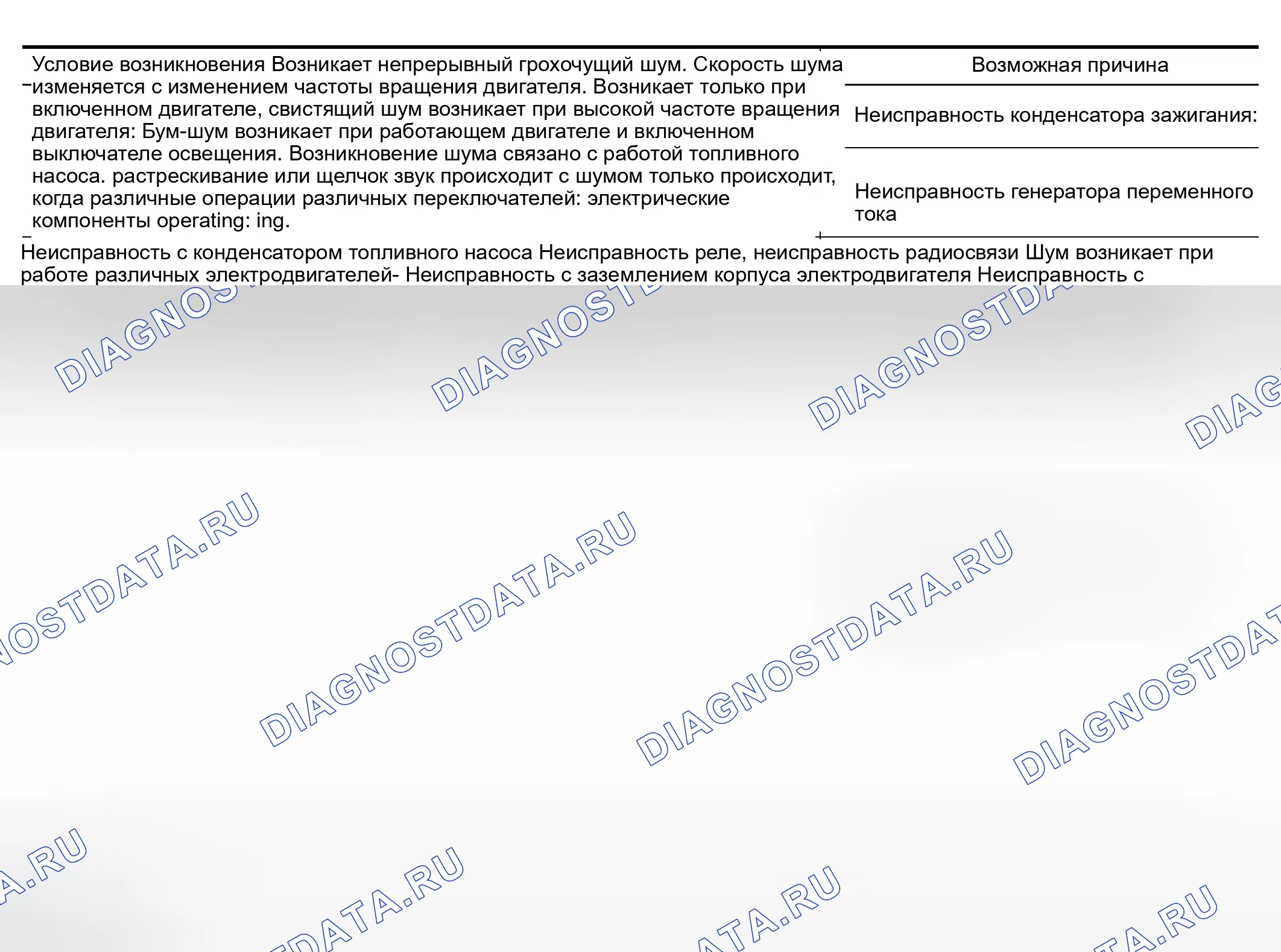 Условие возникновения Возникает непрерывный грохочущий шум. Скорость шума изменяется с изменением частоты вращения двигателя. Возникает только при включенном двигателе, свистящий шум возникает при высокой частоте вращения двигателя: Бум-шум возникает при работающем двигателе и включенном выключателе освещения. Возникновение шума связано с работой топливного насоса. растрескивание или щелчок звук происходит с шумом только происходит, когда различные операции различных переключателей: электрические компоненты operating: ing.

Возможная причина

Неисправность конденсатора зажигания:

Неисправность генератора переменного тока

Неисправность с конденсатором топливного насоса Неисправность реле, неисправность радиосвязи Шум возникает при работе различных электродвигателей- Неисправность с заземлением корпуса электродвигателя Неисправность с

DIAGNOSTDATA.RU